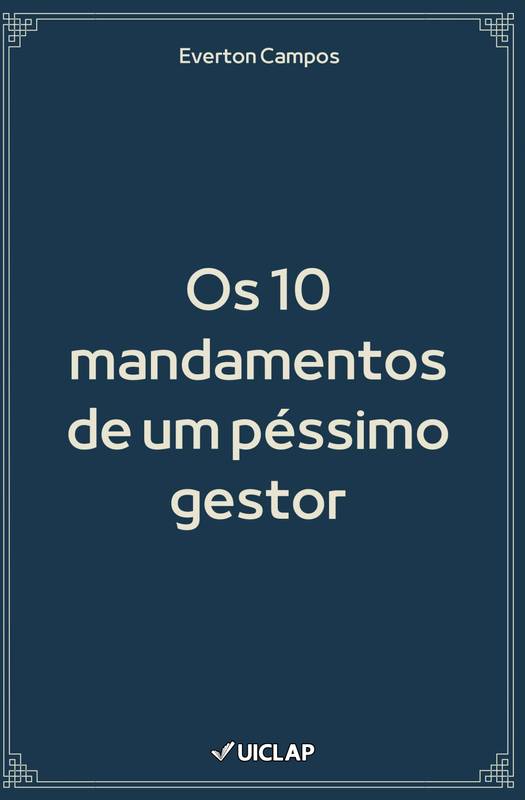 Everton Campos

Os 10 mandamentos de um péssimo gestor

UICLAP